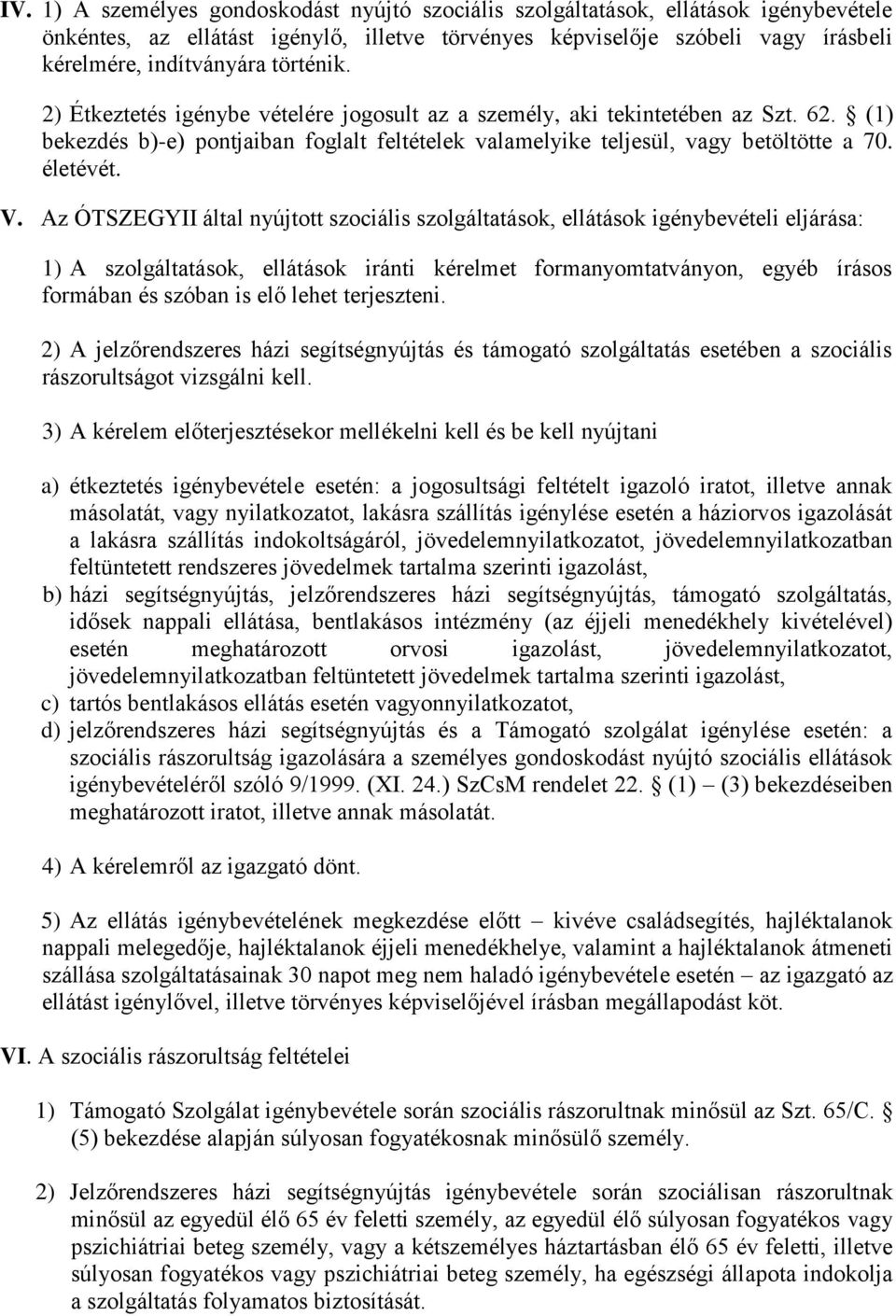 IV. 1) A személyes gondoskodást nyújtó szociális szolgáltatások, ellátások igénybevétele önkéntes, az ellátást igénylő, illetve törvényes képviselője szóbeli vagy írásbeli kérelmére, indítványára történik.

2) Étkeztetés igénybe vételére jogosult az a személy, aki tekintetében az Szt. 62. § (1) bekezdés b)-e) pontjaiban foglalt feltételek valamelyike teljesül, vagy betöltötte a 70. életévét.

V. Az ÓTSZEGYII által nyújtott szociális szolgáltatások, ellátások igénybevételi eljárása:

1) A szolgáltatások, ellátások iránti kérelmet formanyomtatványon, egyéb írásos formában és szóban is elő lehet terjeszteni.

2) A jelzőrendszeres házi segítségnyújtás és támogató szolgáltatás esetében a szociális rászorultságot vizsgálni kell.

3) A kérelem előterjesztésekor mellékelni kell és be kell nyújtani

a) étkeztetés igénybevétele esetén: a jogosultsági feltételt igazoló iratot, illetve annak másolatát, vagy nyilatkozatot, lakásra szállítás igénylése esetén a háziorvos igazolását a lakásra szállítás indokoltságáról, jövedelemnyilatkozatot, jövedelemnyilatkozatban feltüntetett rendszeres jövedelmek tartalma szerinti igazolást,
b) házi segítségnyújtás, jelzőrendszeres házi segítségnyújtás, támogató szolgáltatás, idősek nappali ellátása, bentlakásos intézmény (az éjjeli menedékhely kivételével) esetén meghatározott orvosi igazolást, jövedelemnyilatkozatot, jövedelemnyilatkozatban feltüntetett jövedelmek tartalma szerinti igazolást,
c) tartós bentlakásos ellátás esetén vagyonnyilatkozatot,
d) jelzőrendszeres házi segítségnyújtás és a Támogató szolgálat igénylése esetén: a szociális rászorultság igazolására a személyes gondoskodást nyújtó szociális ellátások igénybevételéről szóló 9/1999. (XI. 24.) SzCsM rendelet 22. § (1) – (3) bekezdéseiben meghatározott iratot, illetve annak másolatát.

4) A kérelemről az igazgató dönt.

5) Az ellátás igénybevételének megkezdése előtt – kivéve családsegítés, hajléktalanok nappali melegedője, hajléktalanok éjjeli menedékhelye, valamint a hajléktalanok átmeneti szállása szolgáltatásainak 30 napot meg nem haladó igénybevétele esetén – az igazgató az ellátást igénylővel, illetve törvényes képviselőjével írásban megállapodást köt.

VI. A szociális rászorultság feltételei

1) Támogató Szolgálat igénybevétele során szociális rászorultnak minősül az Szt. 65/C. § (5) bekezdése alapján súlyosan fogyatékosnak minősülő személy.

2) Jelzőrendszeres házi segítségnyújtás igénybevétele során szociálisan rászorultnak minősül az egyedül élő 65 év feletti személy, az egyedül élő súlyosan fogyatékos vagy pszichiátriai beteg személy, vagy a kétszemélyes háztartásban élő 65 év feletti, illetve súlyosan fogyatékos vagy pszichiátriai beteg személy, ha egészségi állapota indokolja a szolgáltatás folyamatos biztosítását.